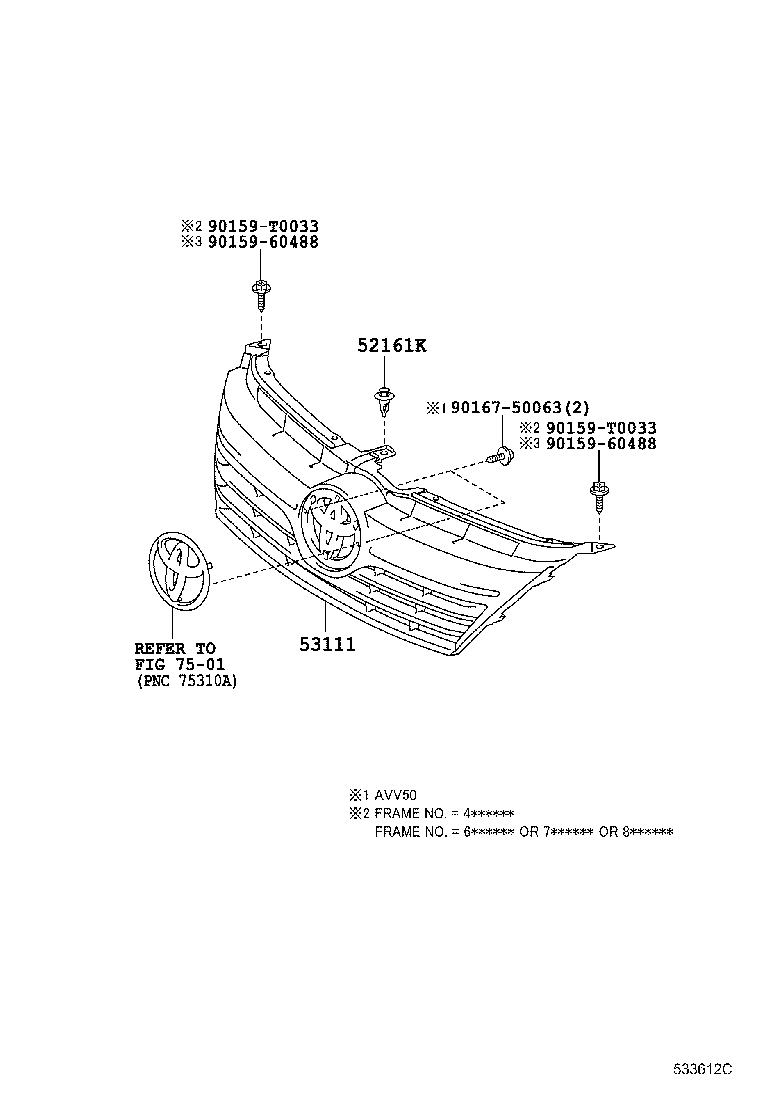 ※2 90159-T0033
※3 90159-60488

52161K

※1 90167-50063(2)
※2 90159-T0033
※3 90159-60488

REFER TO
FIG 75-01
(PNC 75310A)

53111

※1 AVV50
※2 FRAME NO. = 4******
FRAME NO. = 6****** OR 7****** OR 8******

533612C